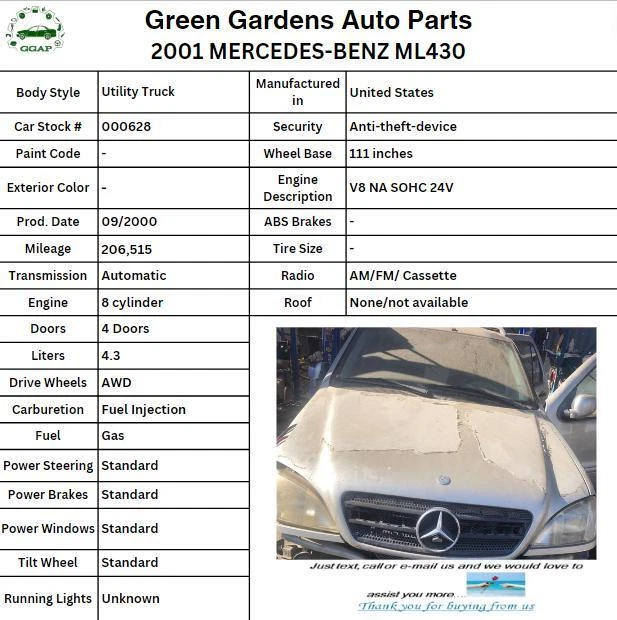 GGAP

Green Gardens Auto Parts
2001 MERCEDES-BENZ ML430

| Body Style | Utility Truck | Manufactured in | United States |
|---|---|---|---|
| Car Stock # | 000628 | Security | Anti-theft-device |
| Paint Code | - | Wheel Base | 111 inches |
| Exterior Color | - | Engine Description | V8 NA SOHC 24V |
| Prod. Date | 09/2000 | ABS Brakes | - |
| Mileage | 206,515 | Tire Size | - |
| Transmission | Automatic | Radio | AM/FM/ Cassette |
| Engine | 8 cylinder | Roof | None/not available |
| Doors | 4 Doors | | |
| Liters | 4.3 | | |
| Drive Wheels | AWD | | |
| Carburetion | Fuel Injection | | |
| Fuel | Gas | | |
| Power Steering | Standard | | |
| Power Brakes | Standard | | |
| Power Windows | Standard | | |
| Tilt Wheel | Standard | | |
| Running Lights | Unknown | | |

Just text, call or e-mail us and we would love to assist you more....
Thank you for buying from us